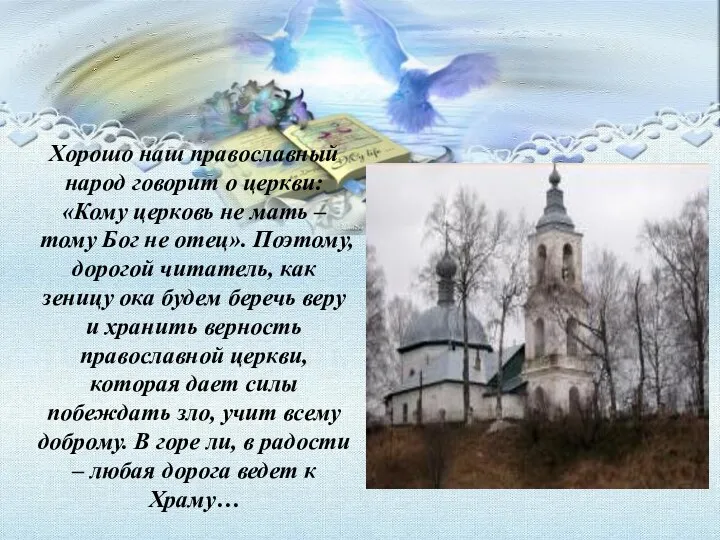 Хорошо наш православный народ говорит о церкви: «Кому церковь не мать – тому Бог не отец». Поэтому, дорогой читатель, как зеницу ока будем беречь веру и хранить верность православной церкви, которая дает силы побеждать зло, учит всему доброму. В горе ли, в радости – любая дорога ведет к Храму…